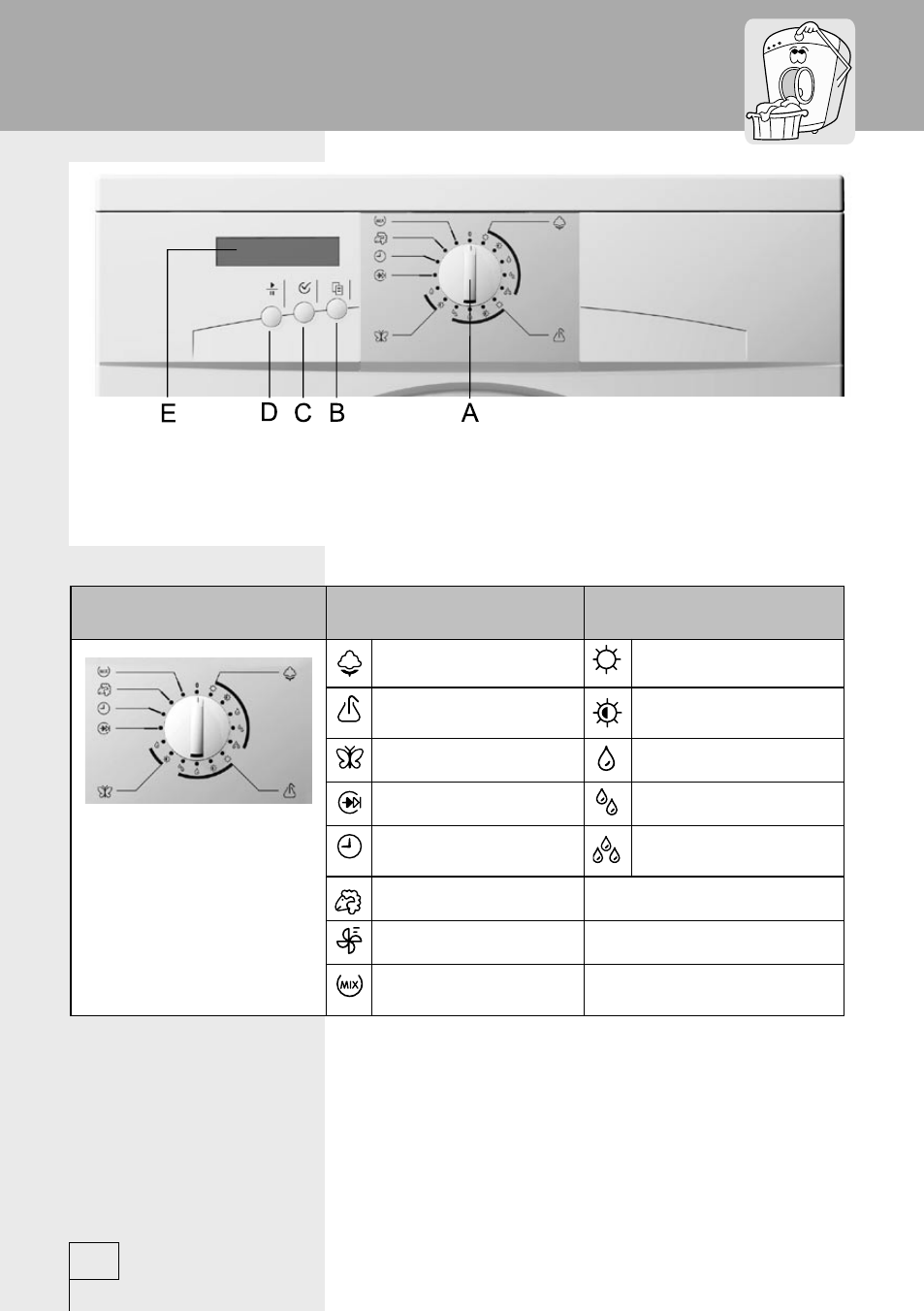 E D C B A

MIX